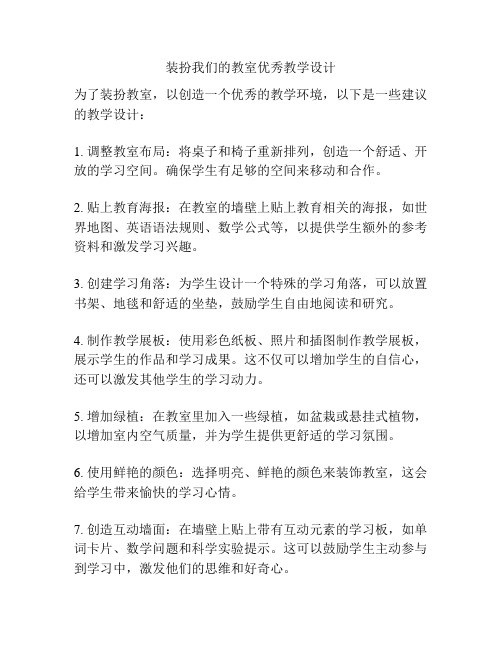 装扮我们的教室优秀教学设计

为了装扮教室，以创造一个优秀的教学环境，以下是一些建议的教学设计：

1. 调整教室布局：将桌子和椅子重新排列，创造一个舒适、开放的学习空间。确保学生有足够的空间来移动和合作。

2. 贴上教育海报：在教室的墙壁上贴上教育相关的海报，如世界地图、英语语法规则、数学公式等，以提供学生额外的参考资料和激发学习兴趣。

3. 创建学习角落：为学生设计一个特殊的学习角落，可以放置书架、地毯和舒适的坐垫，鼓励学生自由地阅读和研究。

4. 制作教学展板：使用彩色纸板、照片和插图制作教学展板，展示学生的作品和学习成果。这不仅可以增加学生的自信心，还可以激发其他学生的学习动力。

5. 增加绿植：在教室里加入一些绿植，如盆栽或悬挂式植物，以增加室内空气质量，并为学生提供更舒适的学习氛围。

6. 使用鲜艳的颜色：选择明亮、鲜艳的颜色来装饰教室，这会给学生带来愉快的学习心情。

7. 创造互动墙面：在墙壁上贴上带有互动元素的学习板，如单词卡片、数学问题和科学实验提示。这可以鼓励学生主动参与到学习中，激发他们的思维和好奇心。